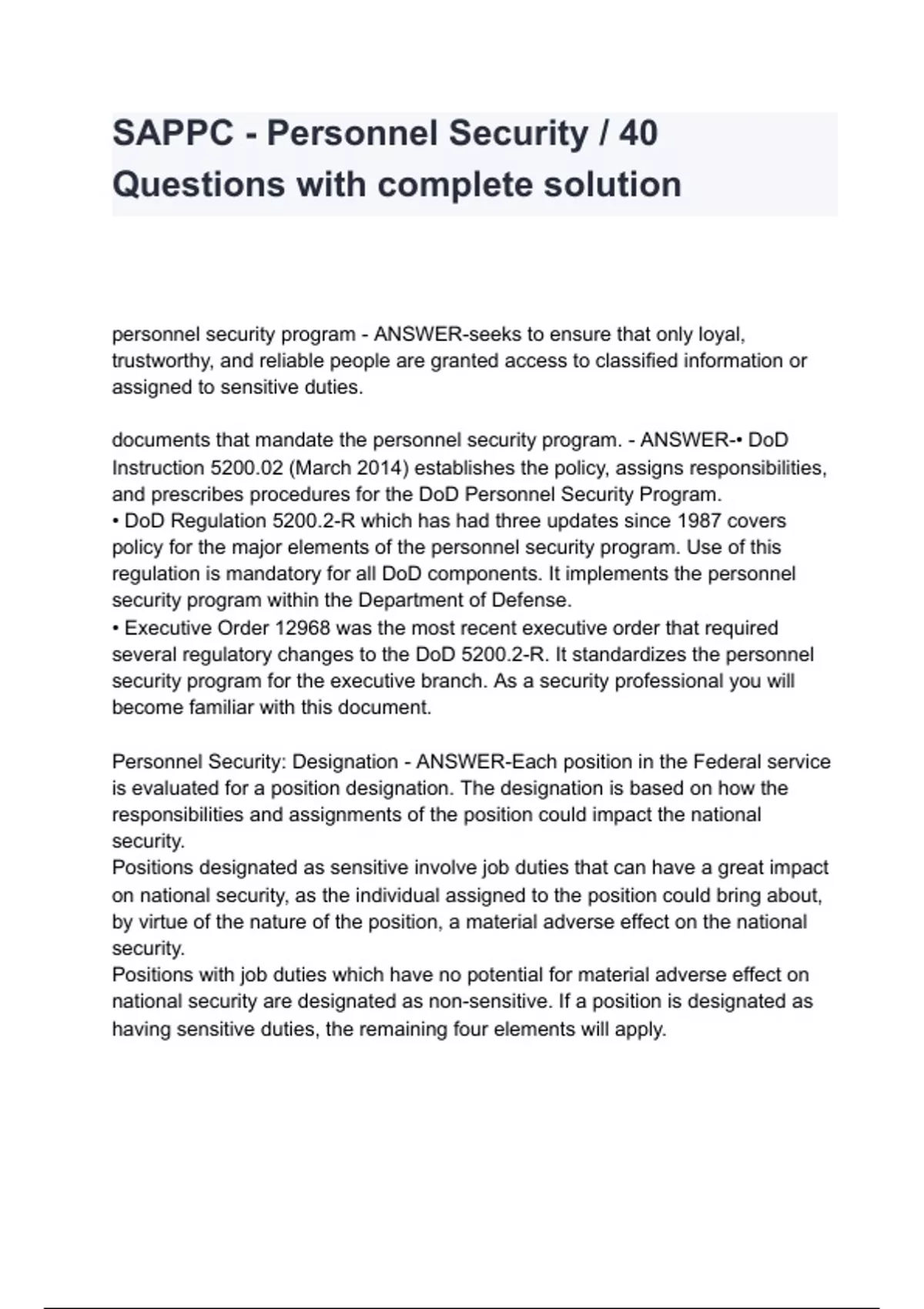 SAPPC - Personnel Security / 40 Questions with complete solution

personnel security program - ANSWER-seeks to ensure that only loyal, trustworthy, and reliable people are granted access to classified information or assigned to sensitive duties.

documents that mandate the personnel security program. - ANSWER-• DoD Instruction 5200.02 (March 2014) establishes the policy, assigns responsibilities, and prescribes procedures for the DoD Personnel Security Program.
• DoD Regulation 5200.2-R which has had three updates since 1987 covers policy for the major elements of the personnel security program. Use of this regulation is mandatory for all DoD components. It implements the personnel security program within the Department of Defense.
• Executive Order 12968 was the most recent executive order that required several regulatory changes to the DoD 5200.2-R. It standardizes the personnel security program for the executive branch. As a security professional you will become familiar with this document.

Personnel Security: Designation - ANSWER-Each position in the Federal service is evaluated for a position designation. The designation is based on how the responsibilities and assignments of the position could impact the national security.
Positions designated as sensitive involve job duties that can have a great impact on national security, as the individual assigned to the position could bring about, by virtue of the nature of the position, a material adverse effect on the national security.
Positions with job duties which have no potential for material adverse effect on national security are designated as non-sensitive. If a position is designated as having sensitive duties, the remaining four elements will apply.